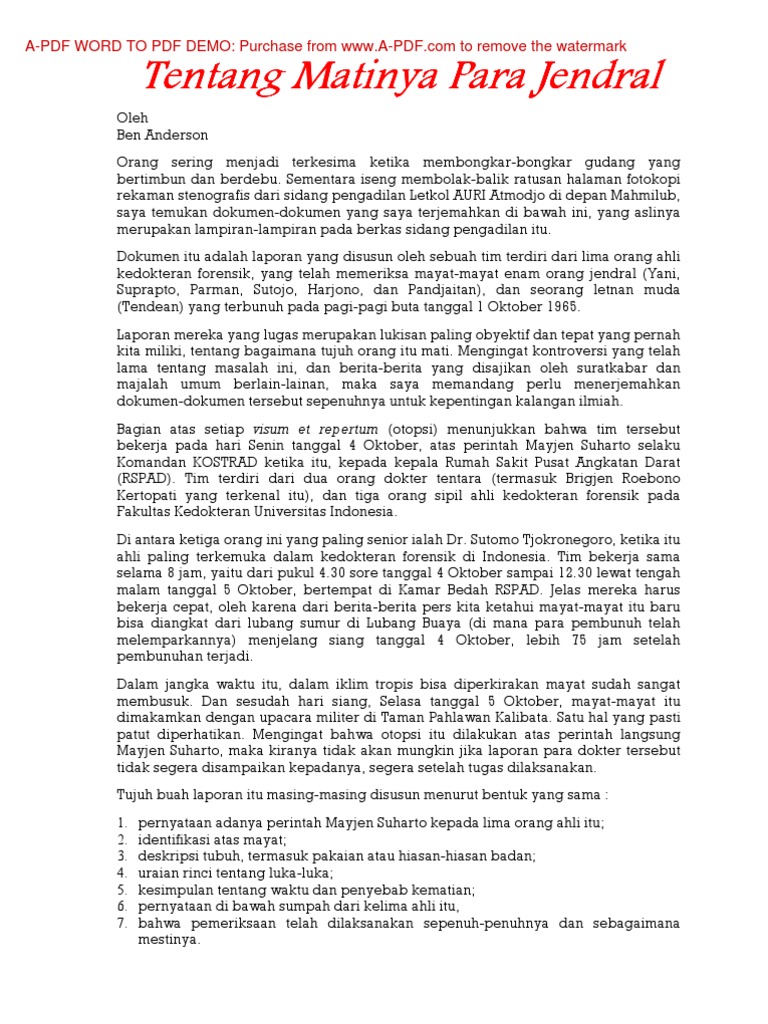 A-PDF WORD TO PDF DEMO: Purchase from www.A-PDF.com to remove the watermark

Tentang Matinya Para Jendral

Oleh
Ben Anderson

Orang sering menjadi terkesima ketika membongkar-bongkar gudang yang bertimbun dan berdebu. Sementara iseng membolak-balik ratusan halaman fotokopi rekaman stenografis dari sidang pengadilan Letkol AURI Atmodjo di depan Mahmilub, saya temukan dokumen-dokumen yang saya terjemahkan di bawah ini, yang aslinya merupakan lampiran-lampiran pada berkas sidang pengadilan itu.

Dokumen itu adalah laporan yang disusun oleh sebuah tim terdiri dari lima orang ahli kedokteran forensik, yang telah memeriksa mayat-mayat enam orang jendral (Yani, Suprapto, Parman, Sutojo, Harjono, dan Pandjaitan), dan seorang letnan muda (Tendean) yang terbunuh pada pagi-pagi buta tanggal 1 Oktober 1965.

Laporan mereka yang lugas merupakan lukisan paling obyektif dan tepat yang pernah kita miliki, tentang bagaimana tujuh orang itu mati. Mengingat kontroversi yang telah lama tentang masalah ini, dan berita-berita yang disajikan oleh suratkabar dan majalah umum berlain-lainan, maka saya memandang perlu menerjemahkan dokumen-dokumen tersebut sepenuhnya untuk kepentingan kalangan ilmiah.

Bagian atas setiap visum et repertum (otopsi) menunjukkan bahwa tim tersebut bekerja pada hari Senin tanggal 4 Oktober, atas perintah Mayjen Suharto selaku Komandan KOSTRAD ketika itu, kepada kepala Rumah Sakit Pusat Angkatan Darat (RSPAD). Tim terdiri dari dua orang dokter tentara (termasuk Brigjen Roebono Kertopati yang terkenal itu), dan tiga orang sipil ahli kedokteran forensik pada Fakultas Kedokteran Universitas Indonesia.

Di antara ketiga orang ini yang paling senior ialah Dr. Sutomo Tjokronegoro, ketika itu ahli paling terkemuka dalam kedokteran forensik di Indonesia. Tim bekerja sama selama 8 jam, yaitu dari pukul 4.30 sore tanggal 4 Oktober sampai 12.30 lewat tengah malam tanggal 5 Oktober, bertempat di Kamar Bedah RSPAD. Jelas mereka harus bekerja cepat, oleh karena dari berita-berita pers kita ketahui mayat-mayat itu baru bisa diangkat dari lubang sumur di Lubang Buaya (di mana para pembunuh telah melemparkannya) menjelang siang tanggal 4 Oktober, lebih 75 jam setelah pembunuhan terjadi.

Dalam jangka waktu itu, dalam iklim tropis bisa diperkirakan mayat sudah sangat membusuk. Dan sesudah hari siang, Selasa tanggal 5 Oktober, mayat-mayat itu dimakamkan dengan upacara militer di Taman Pahlawan Kalibata. Satu hal yang pasti patut diperhatikan. Mengingat bahwa otopsi itu dilakukan atas perintah langsung Mayjen Suharto, maka kiranya tidak akan mungkin jika laporan para dokter tersebut tidak segera disampaikan kepadanya, segera setelah tugas dilaksanakan.

Tujuh buah laporan itu masing-masing disusun menurut bentuk yang sama :

1. pernyataan adanya perintah Mayjen Suharto kepada lima orang ahli itu;
2. identifikasi atas mayat;
3. deskripsi tubuh, termasuk pakaian atau hiasan-hiasan badan;
4. uraian rinci tentang luka-luka;
5. kesimpulan tentang waktu dan penyebab kematian;
6. pernyataan di bawah sumpah dari kelima ahli itu,
7. bahwa pemeriksaan telah dilaksanakan sepenuh-penuhnya dan sebagaimana mestinya.